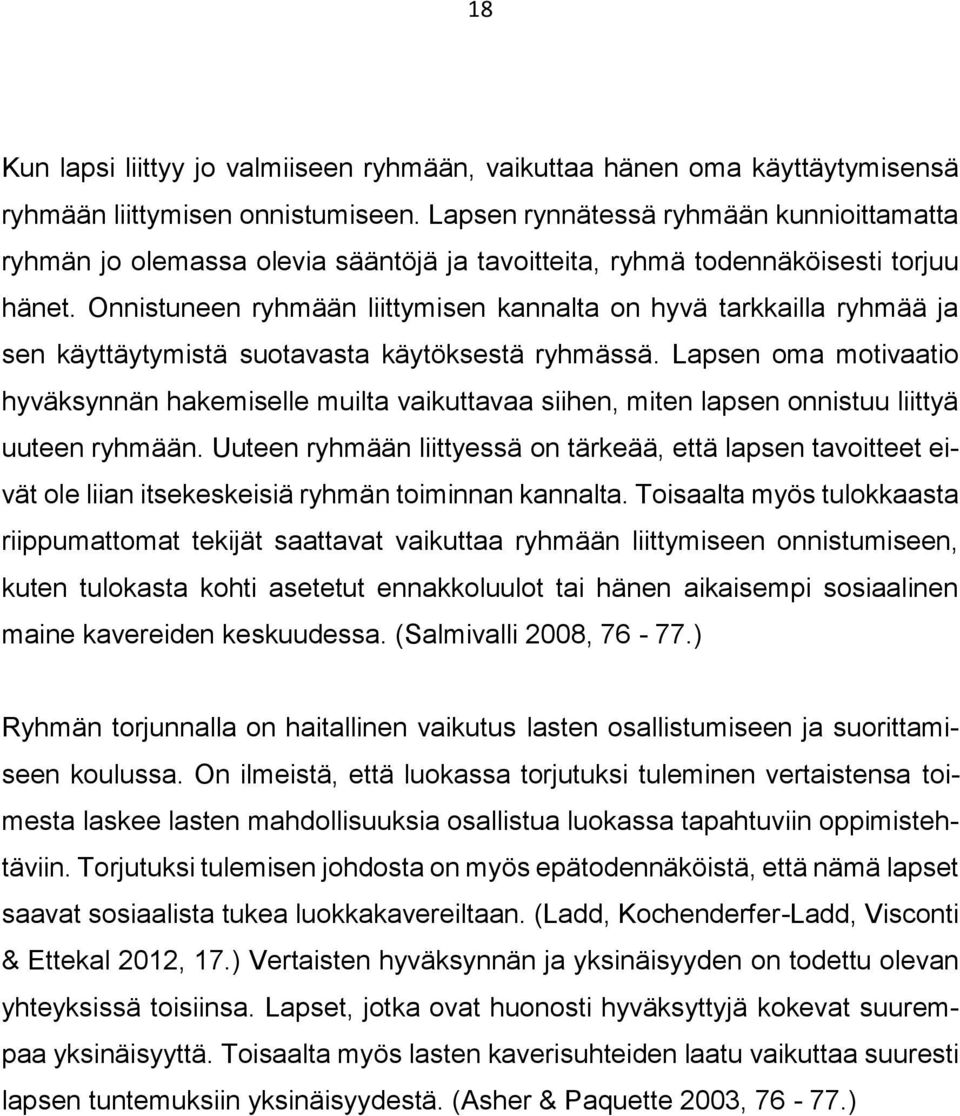 18

Kun lapsi liittyy jo valmiiseen ryhmään, vaikuttaa hänen oma käyttäytymisensä ryhmään liittymisen onnistumiseen. Lapsen rynnätessä ryhmään kunnioittamatta ryhmän jo olemassa olevia sääntöjä ja tavoitteita, ryhmä todennäköisesti torjuu hänet. Onnistuneen ryhmään liittymisen kannalta on hyvä tarkkailla ryhmää ja sen käyttäytymistä suotavasta käytöksestä ryhmässä. Lapsen oma motivaatio hyväksynnän hakemiselle muilta vaikuttavaa siihen, miten lapsen onnistuu liittyä uuteen ryhmään. Uuteen ryhmään liittyessä on tärkeää, että lapsen tavoitteet eivät ole liian itsekeskeisiä ryhmän toiminnan kannalta. Toisaalta myös tulokkaasta riippumattomat tekijät saattavat vaikuttaa ryhmään liittymiseen onnistumiseen, kuten tulokasta kohti asetetut ennakkoluulot tai hänen aikaisempi sosiaalinen maine kavereiden keskuudessa. (Salmivalli 2008, 76 - 77.)

Ryhmän torjunnalla on haitallinen vaikutus lasten osallistumiseen ja suorittamiseen koulussa. On ilmeistä, että luokassa torjutuksi tuleminen vertaistensa toimesta laskee lasten mahdollisuuksia osallistua luokassa tapahtuviin oppimistehtäviin. Torjutuksi tulemisen johdosta on myös epätodennäköistä, että nämä lapset saavat sosiaalista tukea luokkakavereiltaan. (Ladd, Kochenderfer-Ladd, Visconti & Ettekal 2012, 17.) Vertaisten hyväksynnän ja yksinäisyyden on todettu olevan yhteyksissä toisiinsa. Lapset, jotka ovat huonosti hyväksyttyjä kokevat suurempaa yksinäisyyttä. Toisaalta myös lasten kaverisuhteiden laatu vaikuttaa suuresti lapsen tuntemuksiin yksinäisyydestä. (Asher & Paquette 2003, 76 - 77.)